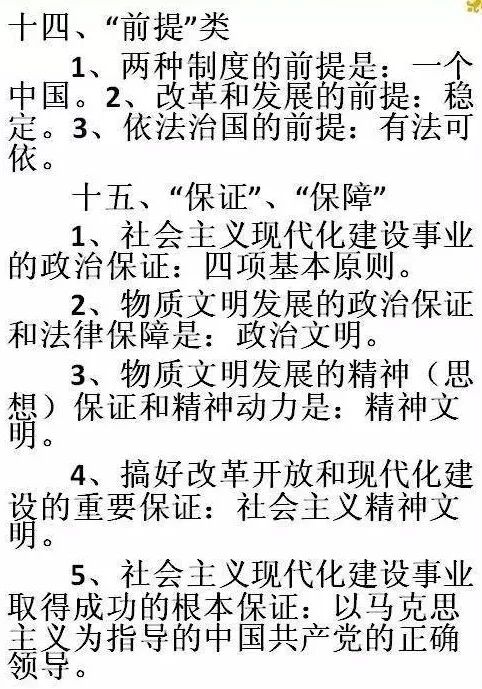 十四、“前提”类

1、两种制度的前提是：一个中国。2、改革和发展的前提：稳定。3、依法治国的前提：有法可依。

十五、“保证”、“保障”

1、社会主义现代化建设事业的政治保证：四项基本原则。

2、物质文明发展的政治保证和法律保障是：政治文明。

3、物质文明发展的精神（思想）保证和精神动力是：精神文明。

4、搞好改革开放和现代化建设的重要保证：社会主义精神文明。

5、社会主义现代化建设事业取得成功的根本保证：以马克思主义为指导的中国共产党的正确领导。